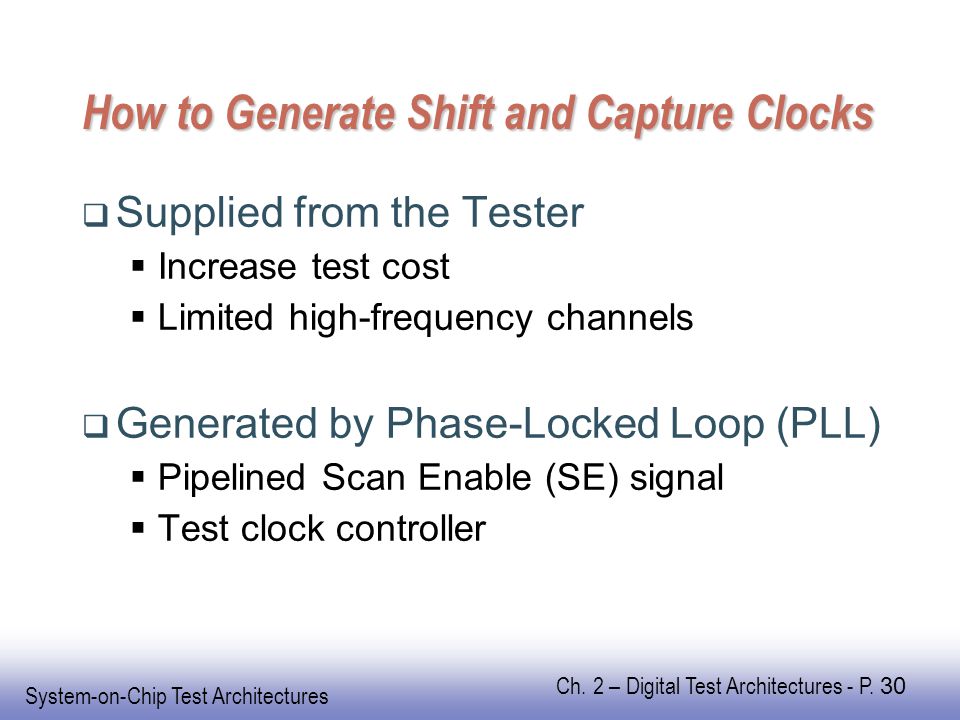 How to Generate Shift and Capture Clocks

❑ Supplied from the Tester
▪ Increase test cost
▪ Limited high-frequency channels

❑ Generated by Phase-Locked Loop (PLL)
▪ Pipelined Scan Enable (SE) signal
▪ Test clock controller

System-on-Chip Test Architectures

Ch. 2 – Digital Test Architectures - P. 30